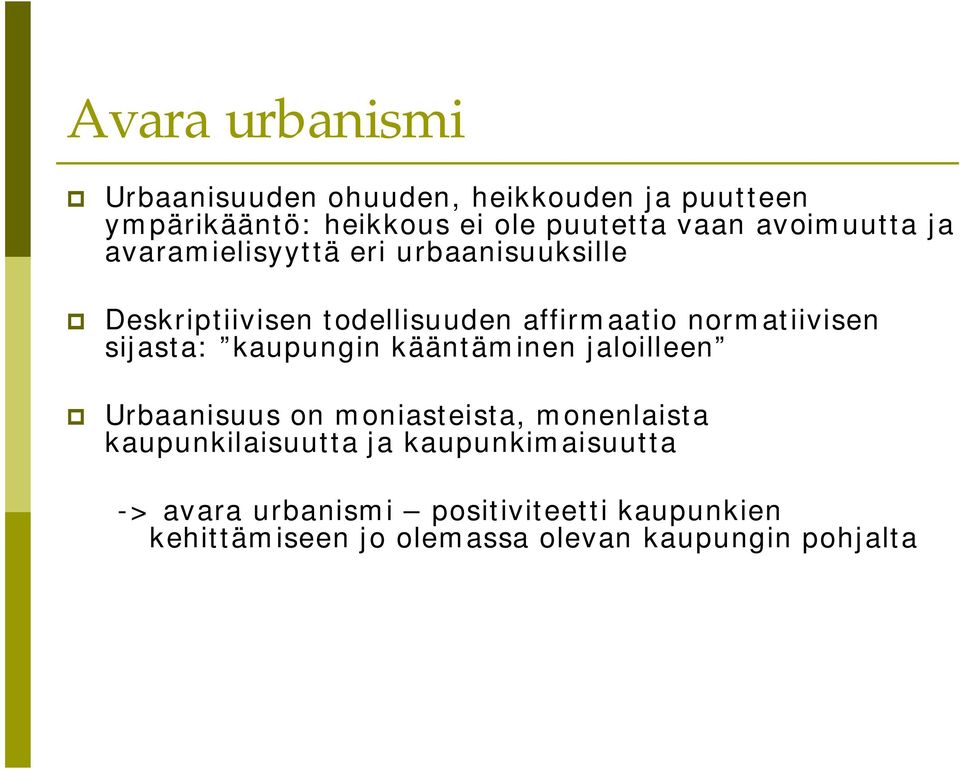 Avara urbanismi

Urbaanisuuden ohuuden, heikkouden ja puutteen ympärikääntö: heikkous ei ole puutetta vaan avoimuutta ja avaramielisyyttä eri urbaanisuuksille

Deskriptiivisen todellisuuden affirmaatio normatiivisen sijasta: ”kaupungin kääntäminen jaloilleen”

Urbaanisuus on moniasteista, monenlaista kaupunkilaisuutta ja kaupunkimaisuutta

-> avara urbanismi – positiviteetti kaupunkien kehittämiseen jo olemassa olevan kaupungin pohjalta